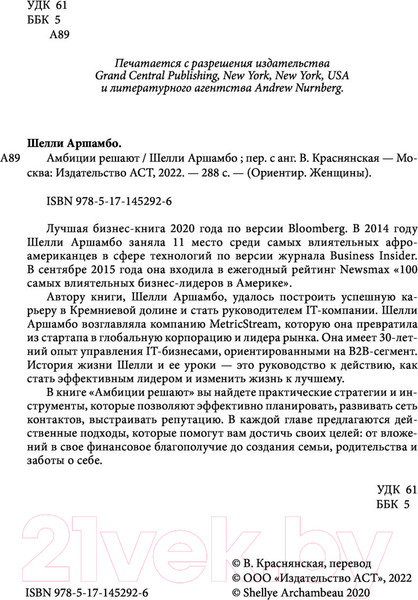 УДК 61
ББК 5
А89

Печатается с разрешения издательства Grand Central Publishing, New York, New York, USA и литературного агентства Andrew Nurnberg.

Шелли Аршамбо.
А89 Амбиции решают / Шелли Аршамбо ; пер. с анг. В. Краснянская — Москва: Издательство АСТ, 2022. — 288 с. — (Ориентир. Женщины).

ISBN 978-5-17-145292-6

Лучшая бизнес-книга 2020 года по версии Bloomberg. В 2014 году Шелли Аршамбо заняла 11 место среди самых влиятельных афроамериканцев в сфере технологий по версии журнала Business Insider. В сентябре 2015 года она входила в ежегодный рейтинг Newsmax «100 самых влиятельных бизнес-лидеров в Америке».

Автору книги, Шелли Аршамбо, удалось построить успешную карьеру в Кремниевой долине и стать руководителем IT-компании. Шелли Аршамбо возглавляла компанию MetricStream, которую она превратила из стартапа в глобальную корпорацию и лидера рынка. Она имеет 30-летний опыт управления IT-бизнесами, ориентированными на B2B-сегмент. История жизни Шелли и ее уроки — это руководство к действию, как стать эффективным лидером и изменить жизнь к лучшему.

В книге «Амбиции решают» вы найдете практические стратегии и инструменты, которые позволяют эффективно планировать, развивать сеть контактов, выстраивать репутацию. В каждой главе предлагаются действенные подходы, которые помогут вам достичь своих целей: от вложений в свое финансовое благополучие до создания семьи, родительства и заботы о себе.

УДК 61
ББК 5

21vek.by

© В. Краснянская, перевод
© ООО «Издательство АСТ», 2022
© Shellye Archambeau 2020

ISBN 978-5-17-145292-6